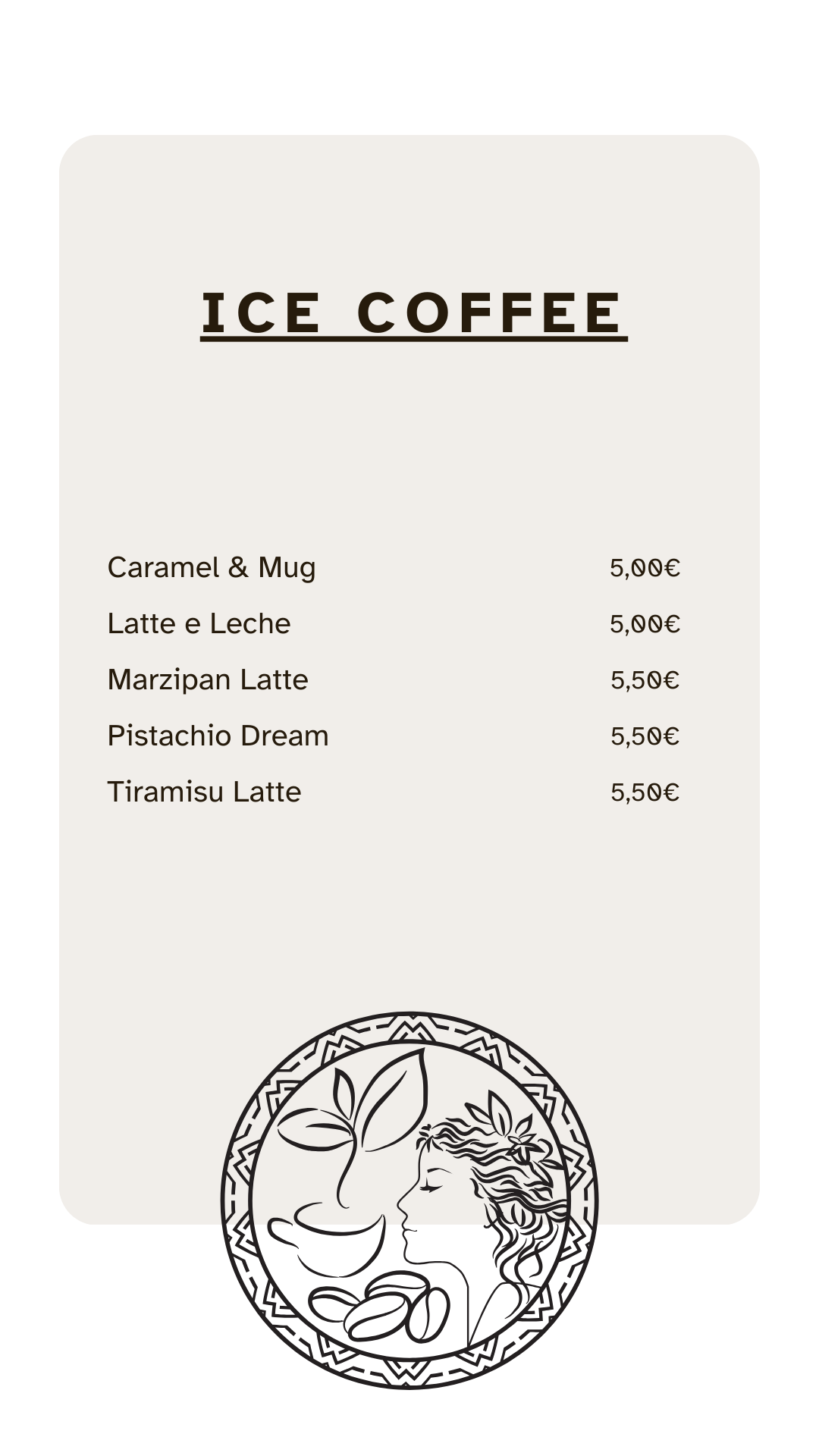 ICE COFFEE

Caramel & Mug 5,00€
Latte e Leche 5,00€
Marzipan Latte 5,50€
Pistachio Dream 5,50€
Tiramisu Latte 5,50€